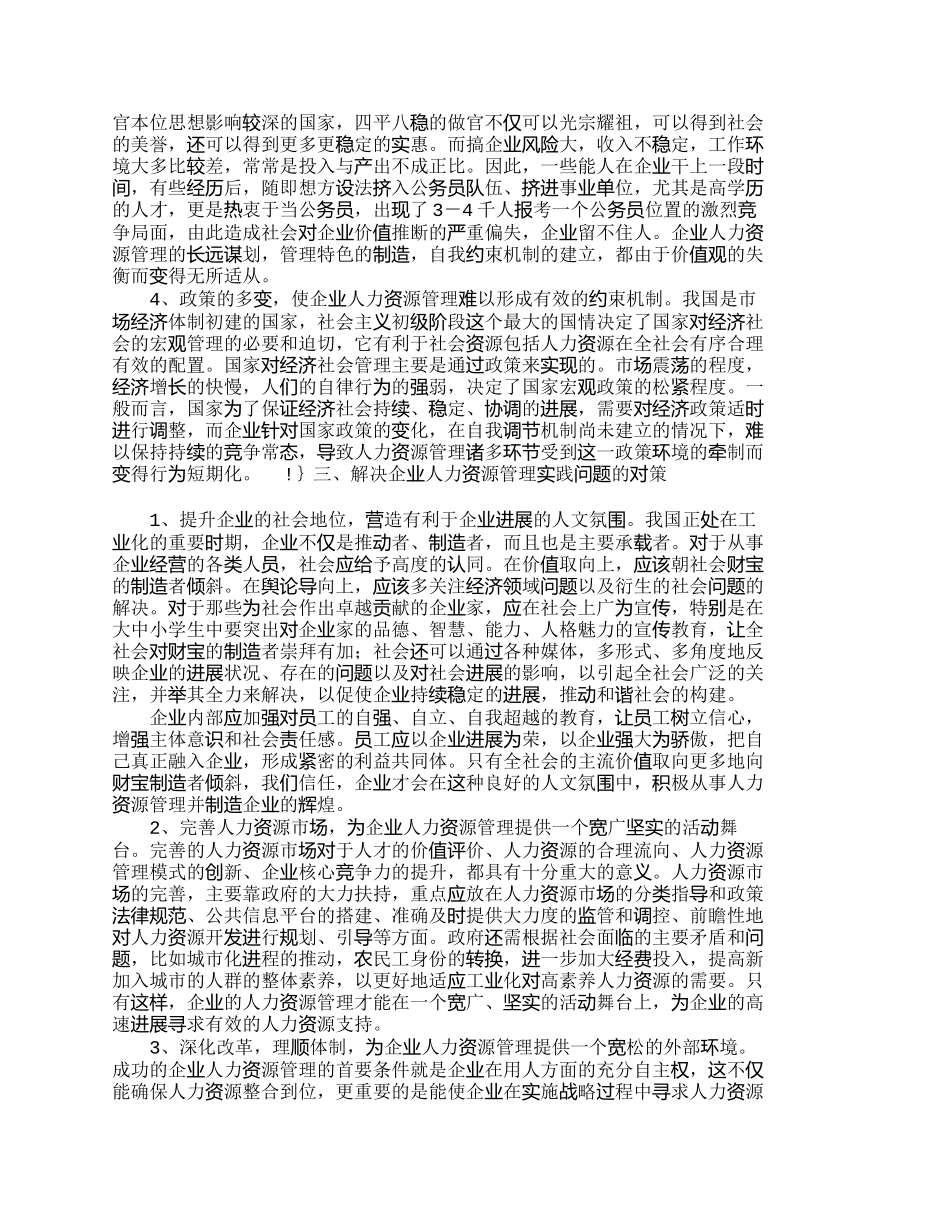 官本位思想影响较深的国家，四平八稳的做官不仅可以光宗耀祖，可以得到社会的美誉，还可以得到更多更稳定的实惠。而搞企业风险大，收入不稳定，工作环境大多比较差，常常是投入与产出不成正比。因此，一些能人在企业干上一段时间，有些经历后，随即想方设法挤入公务员队伍、挤进事业单位，尤其是高学历的人才，更是热衷于当公务员，出现了３－４千人报考一个公务员位置的激烈竞争局面，由此造成社会对企业价值推断的严重偏失，企业留不住人。企业人力资源管理的长远谋划，管理特色的制造，自我约束机制的建立，都由于价值观的失衡而变得无所适从。

4、政策的多变，使企业人力资源管理难以形成有效的约束机制。我国是市场经济体制初建的国家，社会主义初级阶段这个最大的国情决定了国家对经济社会的宏观管理的必要和迫切，它有利于社会资源包括人力资源在全社会有序合理有效的配置。国家对经济社会管理主要是通过政策来实现的。市场震荡的程度，经济增长的快慢，人们的自律行为的强弱，决定了国家宏观政策的松紧程度。一般而言，国家为了保证经济社会持续、稳定、协调的进展，需要对经济政策适时进行调整，而企业针对国家政策的变化，在自我调节机制尚未建立的情况下，难以保持持续的竞争常态，导致人力资源管理诸多环节受到这一政策环境的牵制而变得行为短期化。　!｝三、解决企业人力资源管理实践问题的对策

1、提升企业的社会地位，营造有利于企业进展的人文氛围。我国正处在工业化的重要时期，企业不仅是推动者、制造者，而且也是主要承载者。对于从事企业经营的各类人员，社会应给予高度的认同。在价值取向上，应该朝社会财宝的制造者倾斜。在舆论导向上，应该多关注经济领域问题以及衍生的社会问题的解决。对于那些为社会作出卓越贡献的企业家，应在社会上广为宣传，特别是在大中小学生中要突出对企业家的品德、智慧、能力、人格魅力的宣传教育，让全社会对财宝的制造者崇拜有加；社会还可以通过各种媒体，多形式、多角度地反映企业的进展状况、存在的问题以及对社会进展的影响，以引起全社会广泛的关注，并举其全力来解决，以促使企业持续稳定的进展，推动和谐社会的构建。

企业内部应加强对员工的自强、自立、自我超越的教育，让员工树立信心，增强主体意识和社会责任感。员工应以企业进展为荣，以企业强大为骄傲，把自己真正融入企业，形成紧密的利益共同体。只有全社会的主流价值取向更多地向财宝制造者倾斜，我们信任，企业才会在这种良好的人文氛围中，积极从事人力资源管理并制造企业的辉煌。

2、完善人力资源市场，为企业人力资源管理提供一个宽广坚实的活动舞台。完善的人力资源市场对于人才的价值评价、人力资源的合理流向、人力资源管理模式的创新、企业核心竞争力的提升，都具有十分重大的意义。人力资源市场的完善，主要靠政府的大力扶持，重点应放在人力资源市场的分类指导和政策法律规范、公共信息平台的搭建、准确及时提供大力度的监管和调控、前瞻性地对人力资源开发进行规划、引导等方面。政府还需根据社会面临的主要矛盾和问题，比如城市化进程的推动，农民工身份的转换，进一步加大经费投入，提高新加入城市的人群的整体素养，以更好地适应工业化对高素养人力资源的需要。只有这样，企业的人力资源管理才能在一个宽广、坚实的活动舞台上，为企业的高速进展寻求有效的人力资源支持。

3、深化改革，理顺体制，为企业人力资源管理提供一个宽松的外部环境。成功的企业人力资源管理的首要条件就是企业在用人方面的充分自主权，这不仅能确保人力资源整合到位，更重要的是能使企业在实施战略过程中寻求人力资源